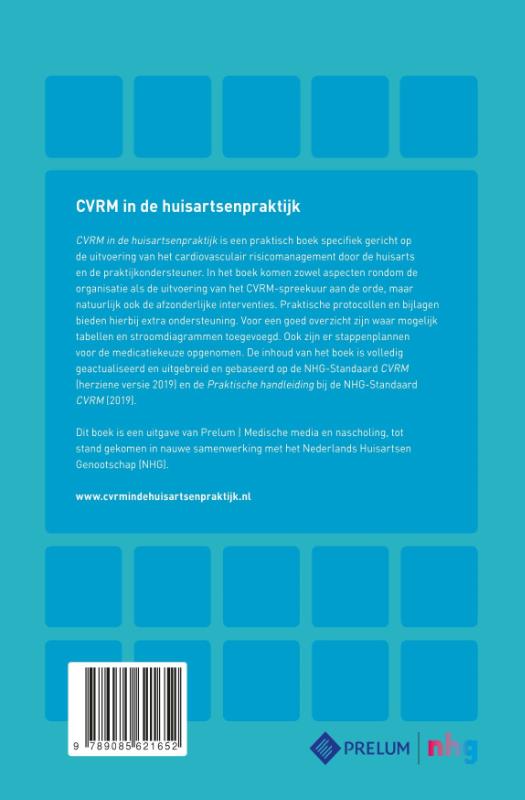 CVRM in de huisartsenpraktijk

CVRM in de huisartsenpraktijk is een praktisch boek specifiek gericht op de uitvoering van het cardiovasculair risicomanagement door de huisarts en de praktijkondersteuner. In het boek komen zowel aspecten rondom de organisatie als de uitvoering van het CVRM-spreekuur aan de orde, maar natuurlijk ook de afzonderlijke interventies. Praktische protocollen en bijlagen bieden hierbij extra ondersteuning. Voor een goed overzicht zijn waar mogelijk tabellen en stroomdiagrammen toegevoegd. Ook zijn er stappenplannen voor de medicatiekeuze opgenomen. De inhoud van het boek is volledig geactualiseerd en uitgebreid en gebaseerd op de NHG-Standaard CVRM (herziene versie 2019) en de Praktische handleiding bij de NHG-Standaard CVRM (2019).

Dit boek is een uitgave van Prelum | Medische media en nascholing, tot stand gekomen in nauwe samenwerking met het Nederlands Huisartsen Genootschap (NHG).

www.cvrmindehuisartsenpraktijk.nl

9 789085 621652

PRELUM

nhg